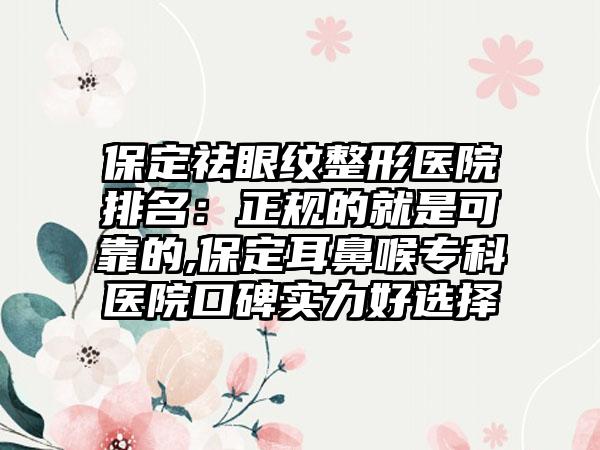 保定祛眼纹整形医院排名：正规的就是可靠的,保定耳鼻喉专科医院口碑实力好选择